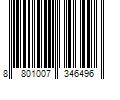 8 801007 346496